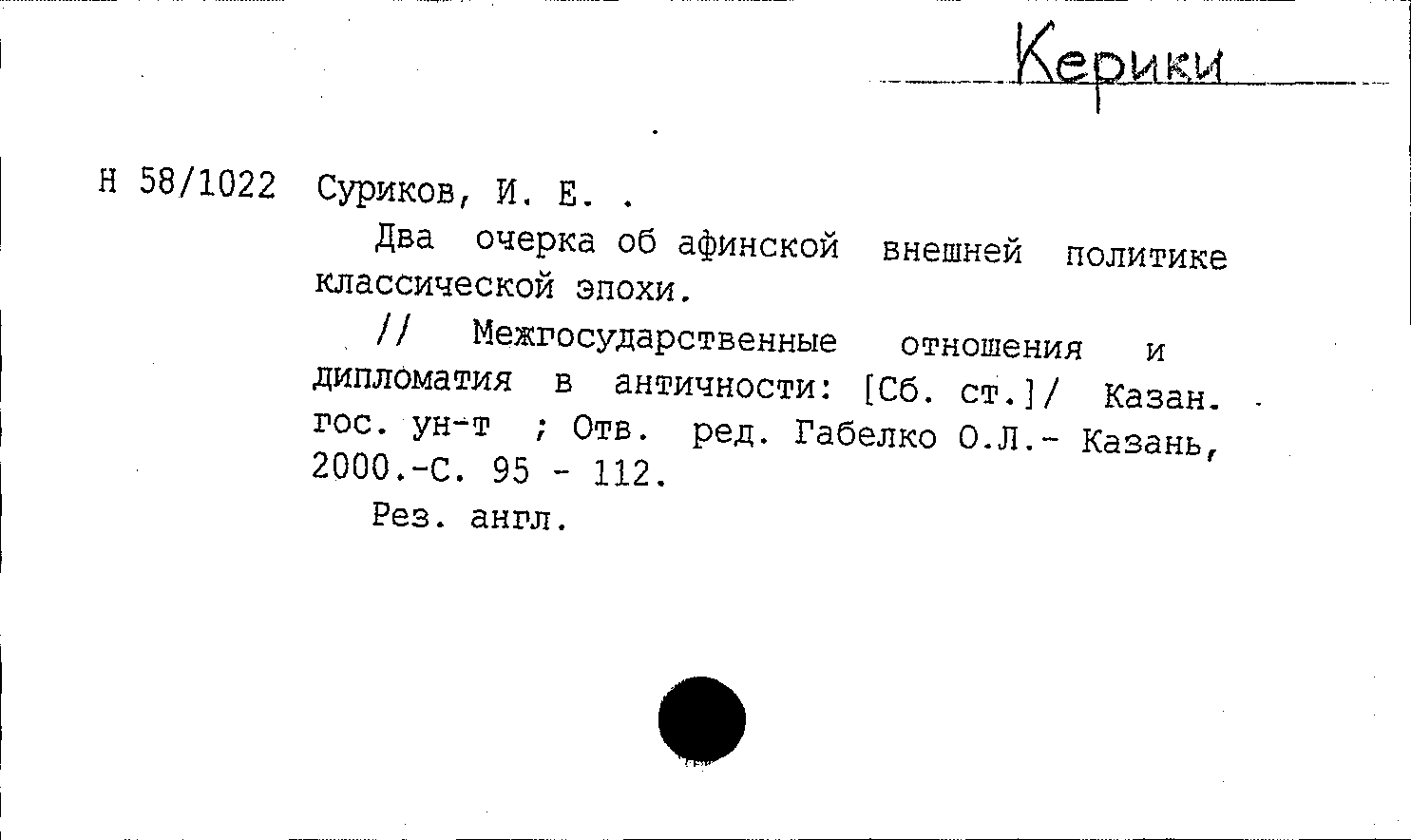 Керики

Н 58/1022 Суриков, И. Е. .

Два очерка об афинской внешней политике классической эпохи.

// Межгосударственные отношения и дипломатия в античности: [Сб. ст.]/ Казан. гос. ун-т ; Отв. ред. Габелко О.Л.- Казань, 2000.-С. 95 - 112.

Рез. англ.